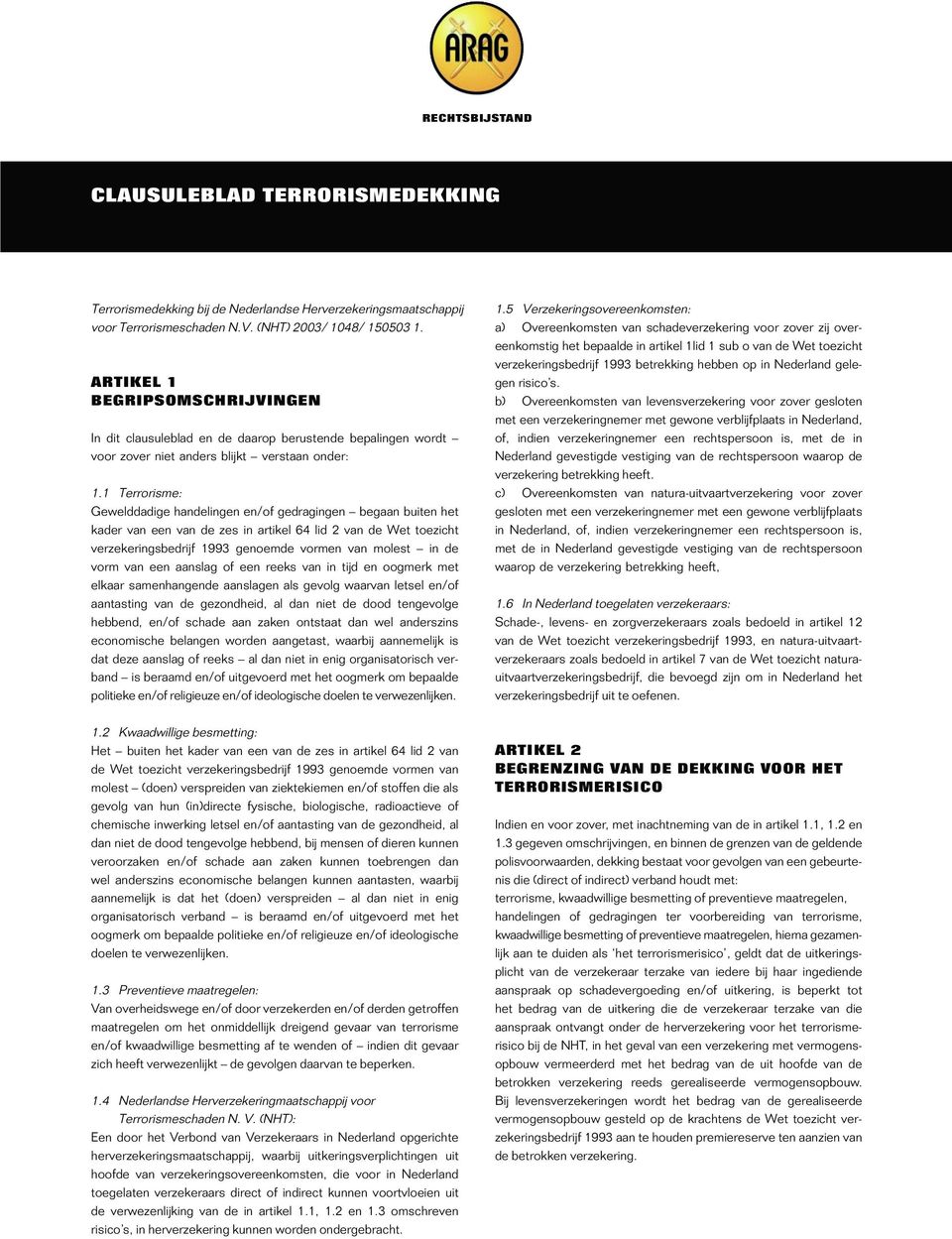 ARAG

RECHTSBIJSTAND

CLAUSULEBLAD TERRORISMEDEKKING

Terrorismedekking bij de Nederlandse Herverzekeringsmaatschappij voor Terrorismeschaden N.V. (NHT) 2003/ 1048/ 150503 1.

ARTIKEL 1
BEGRIPSOMSCHRIJVINGEN

In dit clausuleblad en de daarop berustende bepalingen wordt – voor zover niet anders blijkt – verstaan onder:

1.1 Terrorisme:
Gewelddadige handelingen en/of gedragingen – begaan buiten het kader van een van de zes in artikel 64 lid 2 van de Wet toezicht verzekeringsbedrijf 1993 genoemde vormen van molest – in de vorm van een aanslag of een reeks van in tijd en oogmerk met elkaar samenhangende aanslagen als gevolg waarvan letsel en/of aantasting van de gezondheid, al dan niet de dood tengevolge hebbend, en/of schade aan zaken ontstaat dan wel anderszins economische belangen worden aangetast, waarbij aannemelijk is dat deze aanslag of reeks – al dan niet in enig organisatorisch verband – is beraamd en/of uitgevoerd met het oogmerk om bepaalde politieke en/of religieuze en/of ideologische doelen te verwezenlijken.

1.2 Kwaadwillige besmetting:
Het – buiten het kader van een van de zes in artikel 64 lid 2 van de Wet toezicht verzekeringsbedrijf 1993 genoemde vormen van molest – (doen) verspreiden van ziektekiemen en/of stoffen die als gevolg van hun (in)directe fysische, biologische, radioactieve of chemische inwerking letsel en/of aantasting van de gezondheid, al dan niet de dood tengevolge hebbend, bij mensen of dieren kunnen veroorzaken en/of schade aan zaken kunnen toebrengen dan wel anderszins economische belangen kunnen aantasten, waarbij aannemelijk is dat het (doen) verspreiden – al dan niet in enig organisatorisch verband – is beraamd en/of uitgevoerd met het oogmerk om bepaalde politieke en/of religieuze en/of ideologische doelen te verwezenlijken.

1.3 Preventieve maatregelen:
Van overheidswege en/of door verzekerden en/of derden getroffen maatregelen om het onmiddellijk dreigend gevaar van terrorisme en/of kwaadwillige besmetting af te wenden of – indien dit gevaar zich heeft verwezenlijkt – de gevolgen daarvan te beperken.

1.4 Nederlandse Herverzekeringmaatschappij voor Terrorismeschaden N. V. (NHT):
Een door het Verbond van Verzekeraars in Nederland opgerichte herverzekeringsmaatschappij, waarbij uitkeringsverplichtingen uit hoofde van verzekeringsovereenkomsten, die voor in Nederland toegelaten verzekeraars direct of indirect kunnen voortvloeien uit de verwezenlijking van de in artikel 1.1, 1.2 en 1.3 omschreven risico's, in herverzekering kunnen worden ondergebracht.

1.5 Verzekeringsovereenkomsten:
a) Overeenkomsten van schadeverzekering voor zover zij overeenkomstig het bepaalde in artikel 1lid 1 sub o van de Wet toezicht verzekeringsbedrijf 1993 betrekking hebben op in Nederland gelegen risico's.
b) Overeenkomsten van levensverzekering voor zover gesloten met een verzekeringnemer met gewone verblijfplaats in Nederland, of, indien verzekeringnemer een rechtspersoon is, met de in Nederland gevestigde vestiging van de rechtspersoon waarop de verzekering betrekking heeft.
c) Overeenkomsten van natura-uitvaartverzekering voor zover gesloten met een verzekeringnemer met een gewone verblijfplaats in Nederland, of, indien verzekeringnemer een rechtspersoon is, met de in Nederland gevestigde vestiging van de rechtspersoon waarop de verzekering betrekking heeft,

1.6 In Nederland toegelaten verzekeraars:
Schade-, levens- en zorgverzekeraars zoals bedoeld in artikel 12 van de Wet toezicht verzekeringsbedrijf 1993, en natura-uitvaartverzekeraars zoals bedoeld in artikel 7 van de Wet toezicht natura-uitvaartverzekeringsbedrijf, die bevoegd zijn om in Nederland het verzekeringsbedrijf uit te oefenen.

ARTIKEL 2
BEGRENZING VAN DE DEKKING VOOR HET TERRORISMERISICO

Indien en voor zover, met inachtneming van de in artikel 1.1, 1.2 en 1.3 gegeven omschrijvingen, en binnen de grenzen van de geldende polisvoorwaarden, dekking bestaat voor gevolgen van een gebeurtenis die (direct of indirect) verband houdt met:
terrorisme, kwaadwillige besmetting of preventieve maatregelen, handelingen of gedragingen ter voorbereiding van terrorisme, kwaadwillige besmetting of preventieve maatregelen, hierna gezamenlijk aan te duiden als 'het terrorismerisico', geldt dat de uitkeringsplicht van de verzekeraar terzake van iedere bij haar ingediende aanspraak op schadevergoeding en/of uitkering, is beperkt tot het bedrag van de uitkering die de verzekeraar terzake van die aanspraak ontvangt onder de herverzekering voor het terrorismerisico bij de NHT, in het geval van een verzekering met vermogensopbouw vermeerderd met het bedrag van de uit hoofde van de betrokken verzekering reeds gerealiseerde vermogensopbouw. Bij levensverzekeringen wordt het bedrag van de gerealiseerde vermogensopbouw gesteld op de krachtens de Wet toezicht verzekeringsbedrijf 1993 aan te houden premiereserve ten aanzien van de betrokken verzekering.